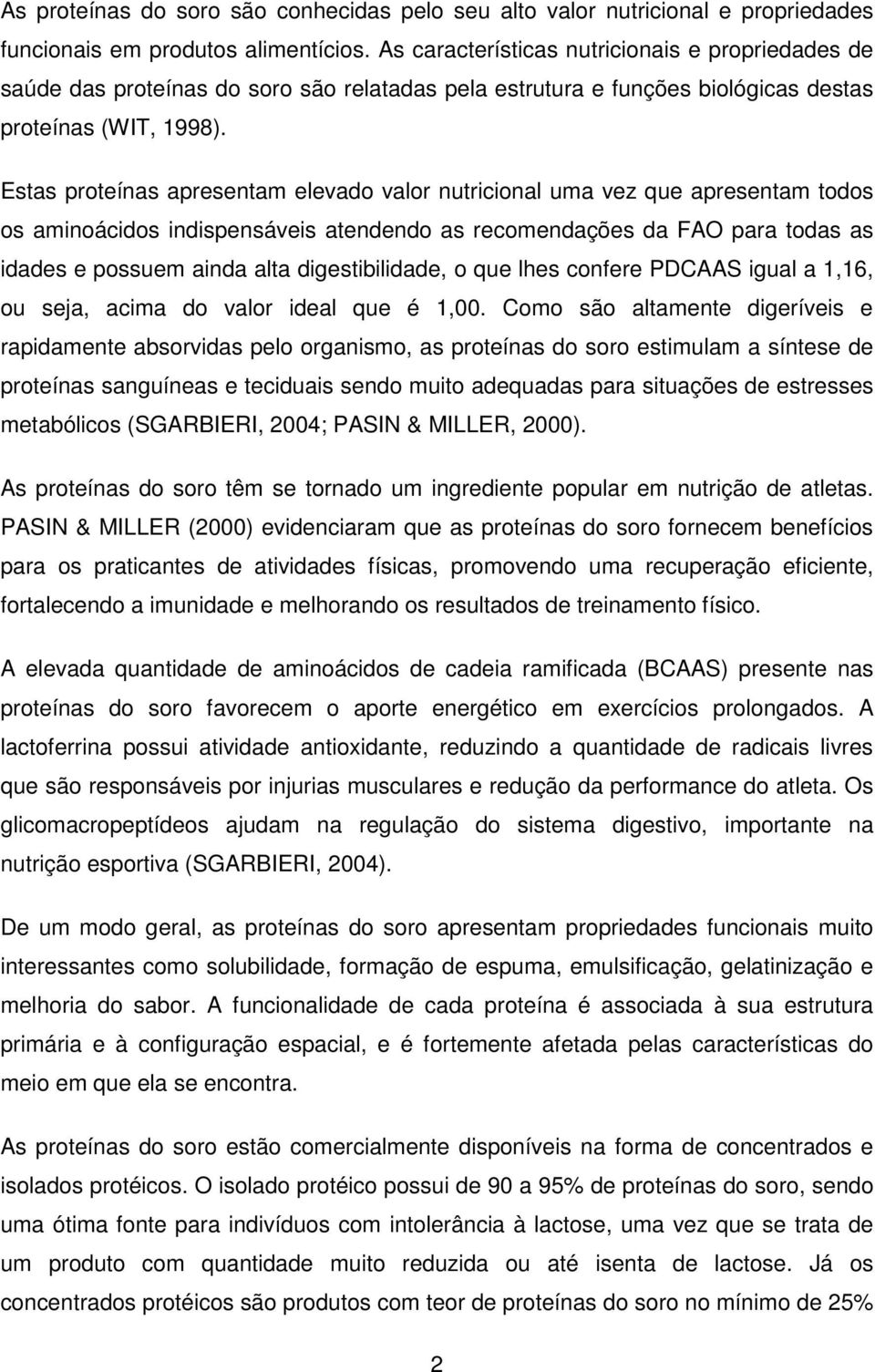 As proteínas do soro são conhecidas pelo seu alto valor nutricional e propriedades funcionais em produtos alimentícios. As características nutricionais e propriedades de saúde das proteínas do soro são relatadas pela estrutura e funções biológicas destas proteínas (WIT, 1998).

Estas proteínas apresentam elevado valor nutricional uma vez que apresentam todos os aminoácidos indispensáveis atendendo as recomendações da FAO para todas as idades e possuem ainda alta digestibilidade, o que lhes confere PDCAAS igual a 1,16, ou seja, acima do valor ideal que é 1,00. Como são altamente digeríveis e rapidamente absorvidas pelo organismo, as proteínas do soro estimulam a síntese de proteínas sanguíneas e teciduais sendo muito adequadas para situações de estresses metabólicos (SGARBIERI, 2004; PASIN & MILLER, 2000).

As proteínas do soro têm se tornado um ingrediente popular em nutrição de atletas. PASIN & MILLER (2000) evidenciaram que as proteínas do soro fornecem benefícios para os praticantes de atividades físicas, promovendo uma recuperação eficiente, fortalecendo a imunidade e melhorando os resultados de treinamento físico.

A elevada quantidade de aminoácidos de cadeia ramificada (BCAAS) presente nas proteínas do soro favorecem o aporte energético em exercícios prolongados. A lactoferrina possui atividade antioxidante, reduzindo a quantidade de radicais livres que são responsáveis por injurias musculares e redução da performance do atleta. Os glicomacropeptídeos ajudam na regulação do sistema digestivo, importante na nutrição esportiva (SGARBIERI, 2004).

De um modo geral, as proteínas do soro apresentam propriedades funcionais muito interessantes como solubilidade, formação de espuma, emulsificação, gelatinização e melhoria do sabor. A funcionalidade de cada proteína é associada à sua estrutura primária e à configuração espacial, e é fortemente afetada pelas características do meio em que ela se encontra.

As proteínas do soro estão comercialmente disponíveis na forma de concentrados e isolados protéicos. O isolado protéico possui de 90 a 95% de proteínas do soro, sendo uma ótima fonte para indivíduos com intolerância à lactose, uma vez que se trata de um produto com quantidade muito reduzida ou até isenta de lactose. Já os concentrados protéicos são produtos com teor de proteínas do soro no mínimo de 25%

2